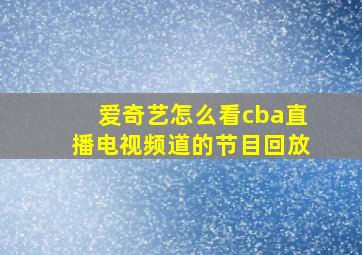 爱奇艺怎么看cba直播电视频道的节目回放